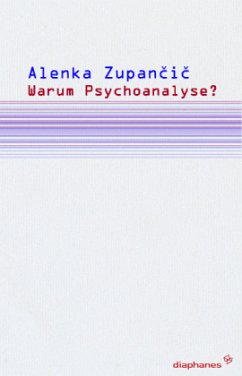 Alenka Zupančič
Warum Psychoanalyse?

diaphanes